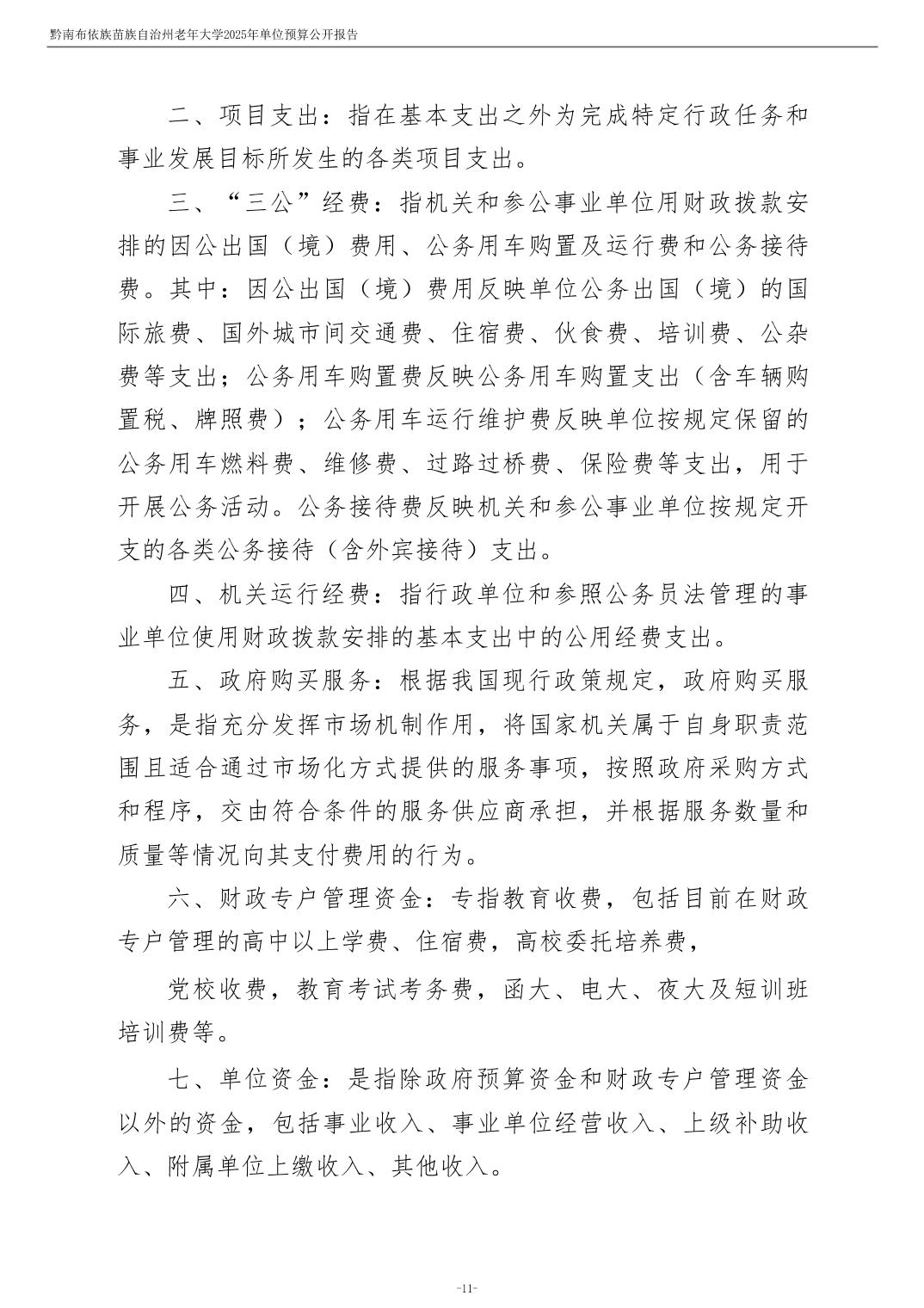 黔南布依族苗族自治州老年大学2025年单位预算公开报告

二、项目支出：指在基本支出之外为完成特定行政任务和事业发展目标所发生的各类项目支出。

三、“三公”经费：指机关和参公事业单位用财政拨款安排的因公出国（境）费用、公务用车购置及运行费和公务接待费。其中：因公出国（境）费用反映单位公务出国（境）的国际旅费、国外城市间交通费、住宿费、伙食费、培训费、公杂费等支出；公务用车购置费反映公务用车购置支出（含车辆购置税、牌照费）；公务用车运行维护费反映单位按规定保留的公务用车燃料费、维修费、过路过桥费、保险费等支出，用于开展公务活动。公务接待费反映机关和参公事业单位按规定开支的各类公务接待（含外宾接待）支出。

四、机关运行经费：指行政单位和参照公务员法管理的事业单位使用财政拨款安排的基本支出中的公用经费支出。

五、政府购买服务：根据我国现行政策规定，政府购买服务，是指充分发挥市场机制作用，将国家机关属于自身职责范围且适合通过市场化方式提供的服务事项，按照政府采购方式和程序，交由符合条件的服务供应商承担，并根据服务数量和质量等情况向其支付费用的行为。

六、财政专户管理资金：专指教育收费，包括目前在财政专户管理的高中以上学费、住宿费，高校委托培养费，

党校收费，教育考试考务费，函大、电大、夜大及短训班培训费等。

七、单位资金：是指除政府预算资金和财政专户管理资金以外的资金，包括事业收入、事业单位经营收入、上级补助收入、附属单位上缴收入、其他收入。

-11-